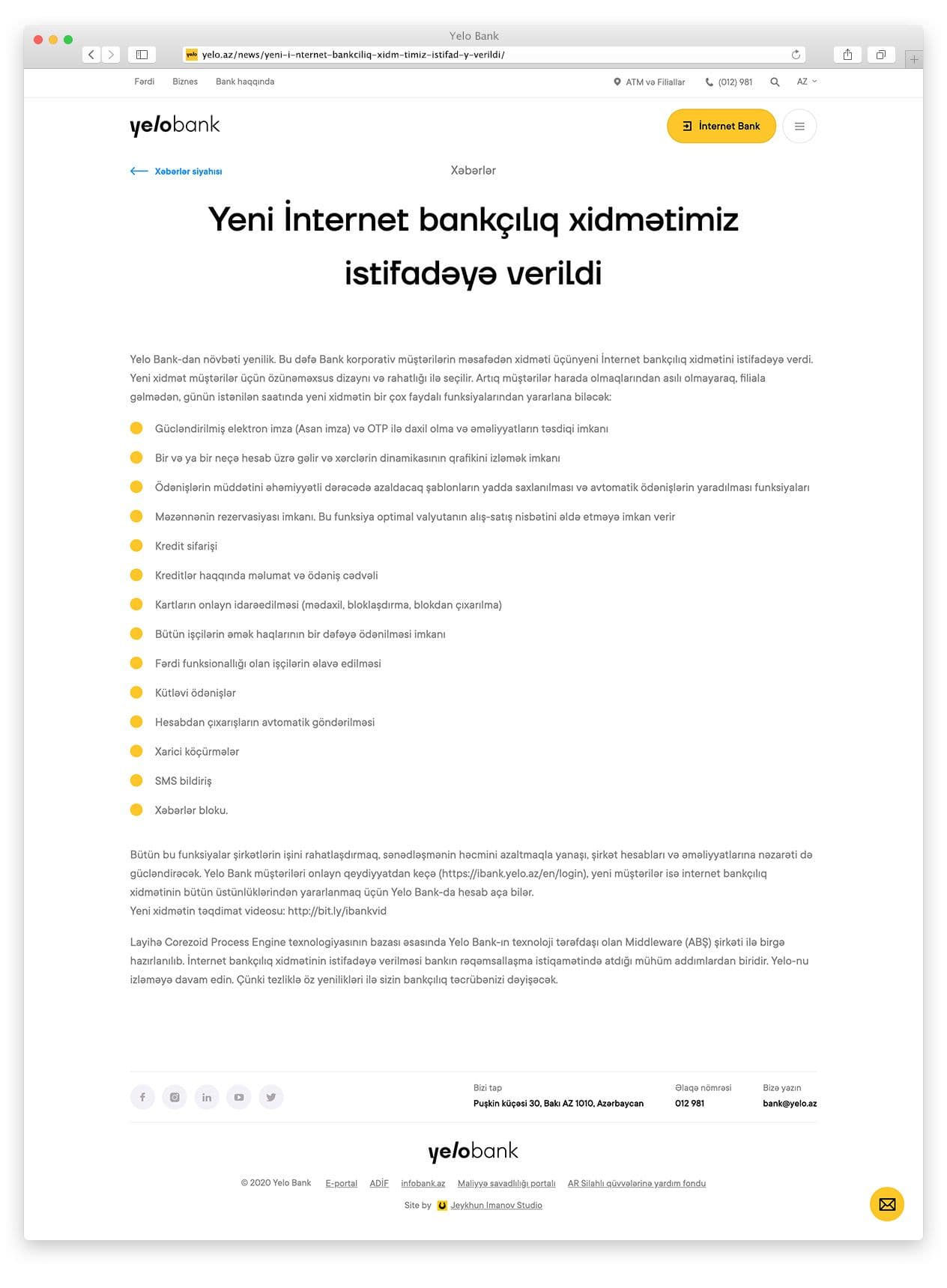 Yelo Bank

yelo.az/news/yeni-i-nternet-bankciliq-xidm-timiz-istifad-y-verildi/

Fərdi Biznes Bank haqqında

ATM və Filiallar (012) 981 AZ

yelobank

İnternet Bank

Xəbərlər siyahısı

Xəbərlər

Yeni İnternet bankçılıq xidmətimiz istifadəyə verildi

Yelo Bank-dan növbəti yenilik. Bu dəfə Bank korporativ müştərilərin məsafədən xidməti üçünyeni İnternet bankçılıq xidmətini istifadəyə verdi. Yeni xidmət müştərilər üçün özünəməxsus dizaynı və rahatlığı ilə seçilir. Artıq müştərilər harada olmaqlarından asılı olmayaraq, filiala gəlmədən, günün istənilən saatında yeni xidmətin bir çox faydalı funksiyalarından yararlana biləcək:

Gücləndirilmiş elektron imza (Asan imza) və OTP ilə daxil olma və əməliyyatların təsdiqi imkanı

Bir və ya bir neçə hesab üzrə gəlir və xərclərin dinamikasının qrafikini izləmək imkanı

Ödənişlərin müddətini əhəmiyyətli dərəcədə azaldacaq şablonların yadda saxlanılması və avtomatik ödənişlərin yaradılması funksiyaları

Məzənnənin rezervasiyası imkanı. Bu funksiya optimal valyutanın alış-satış nisbətini əldə etməyə imkan verir

Kredit sifarişi

Kreditlər haqqında məlumat və ödəniş cədvəli

Kartların onlayn idarəedilməsi (mədaxil, bloklaşdırma, blokdan çıxarılma)

Bütün işçilərin əmək haqlarının bir dəfəyə ödənilməsi imkanı

Fərdi funksionallığı olan işçilərin əlavə edilməsi

Kütləvi ödənişlər

Hesabdan çıxarışların avtomatik göndərilməsi

Xarici köçürmələr

SMS bildiriş

Xəbərlər bloku.

Bütün bu funksiyalar şirkətlərin işini rahatlaşdırmaq, sənədləşmənin həcmini azaltmaqla yanaşı, şirkət hesabları və əməliyyatlarına nəzarəti də gücləndirəcək. Yelo Bank müştəriləri onlayn qeydiyyatdan keçə (https://ibank.yelo.az/en/login), yeni müştərilər isə internet bankçılıq xidmətinin bütün üstünlüklərindən yararlanmaq üçün Yelo Bank-da hesab aça bilər.
Yeni xidmətin təqdimat videosu: http://bit.ly/ibankvid

Layihə Corezoid Process Engine texnologiyasının bazası əsasında Yelo Bank-ın texnoloji tərəfdaşı olan Middleware (ABŞ) şirkəti ilə birgə hazırlanılıb. İnternet bankçılıq xidmətinin istifadəyə verilməsi bankın rəqəmsallaşma istiqamətində atdığı mühüm addımlardan biridir. Yelo-nu izləməyə davam edin. Çünki tezliklə öz yenilikləri ilə sizin bankçılıq təcrübənizi dəyişəcək.

Bizi tap
Puşkin küçəsi 30, Bakı AZ 1010, Azərbaycan

Əlaqə nömrəsi
012 981

Bizə yazın
bank@yelo.az

yelobank

© 2020 Yelo Bank E-portal ADİF infobank.az Maliyyə savadlılığı portalı AR Silahlı qüvvələrinə yardım fondu

Site by Jeykhun Imanov Studio